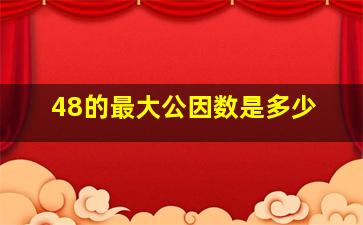 48的最大公因数是多少